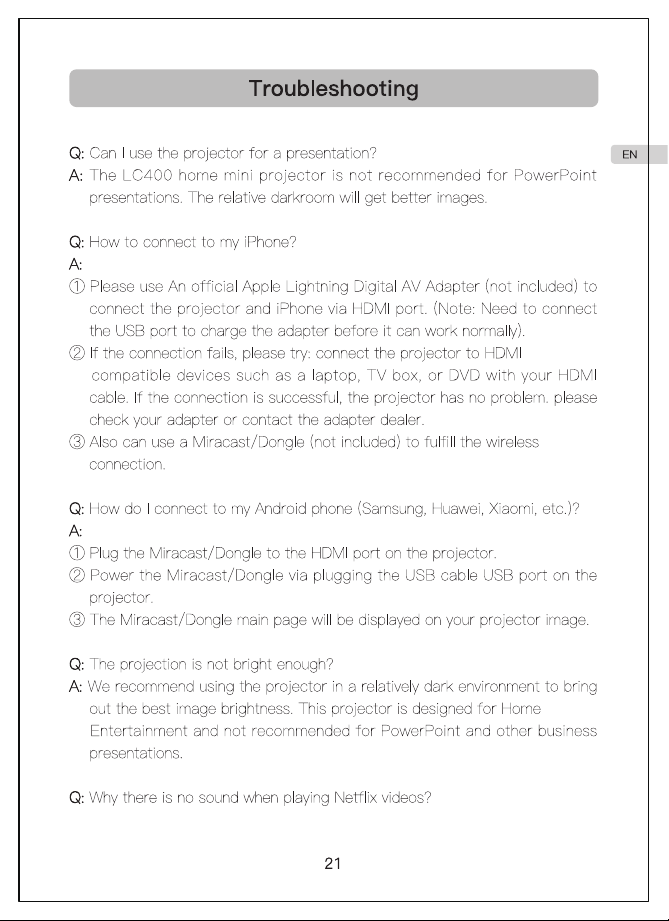 Troubleshooting

EN

Q: Can I use the projector for a presentation?
A: The LC400 home mini projector is not recommended for PowerPoint presentations. The relative darkroom will get better images.

Q: How to connect to my iPhone?
A:
① Please use An official Apple Lightning Digital AV Adapter (not included) to connect the projector and iPhone via HDMI port. (Note: Need to connect the USB port to charge the adapter before it can work normally).
② If the connection fails, please try: connect the projector to HDMI compatible devices such as a laptop, TV box, or DVD with your HDMI cable. If the connection is successful, the projector has no problem. please check your adapter or contact the adapter dealer.
③ Also can use a Miracast/Dongle (not included) to fulfill the wireless connection.

Q: How do I connect to my Android phone (Samsung, Huawei, Xiaomi, etc.)?
A:
① Plug the Miracast/Dongle to the HDMI port on the projector.
② Power the Miracast/Dongle via plugging the USB cable USB port on the projector.
③ The Miracast/Dongle main page will be displayed on your projector image.

Q: The projection is not bright enough?
A: We recommend using the projector in a relatively dark environment to bring out the best image brightness. This projector is designed for Home Entertainment and not recommended for PowerPoint and other business presentations.

Q: Why there is no sound when playing Netflix videos?

21